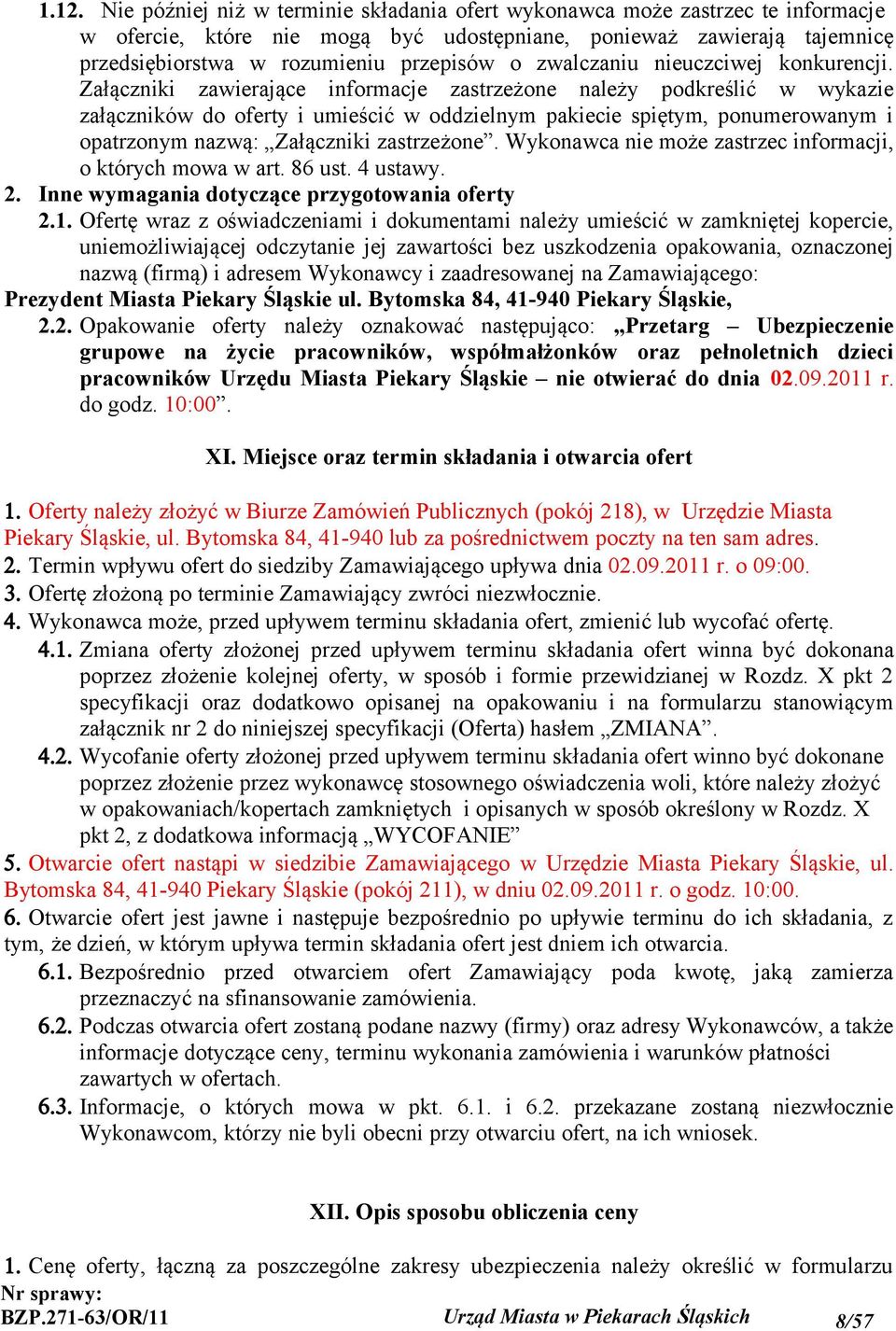 1.12. Nie później niż w terminie składania ofert wykonawca może zastrzec te informacje w ofercie, które nie mogą być udostępniane, ponieważ zawierają tajemnicę przedsiębiorstwa w rozumieniu przepisów o zwalczaniu nieuczciwej konkurencji. Załączniki zawierające informacje zastrzeżone należy podkreślić w wykazie załączników do oferty i umieścić w oddzielnym pakiecie spiętym, ponumerowanym i opatrzonym nazwą: „Załączniki zastrzeżone”. Wykonawca nie może zastrzec informacji, o których mowa w art. 86 ust. 4 ustawy.

2. Inne wymagania dotyczące przygotowania oferty

2.1. Ofertę wraz z oświadczeniami i dokumentami należy umieścić w zamkniętej kopercie, uniemożliwiającej odczytanie jej zawartości bez uszkodzenia opakowania, oznaczonej nazwą (firmą) i adresem Wykonawcy i zaadresowanej na Zamawiającego:

Prezydent Miasta Piekary Śląskie ul. Bytomska 84, 41-940 Piekary Śląskie,

2.2. Opakowanie oferty należy oznakować następująco: „Przetarg – Ubezpieczenie grupowe na życie pracowników, współmałżonków oraz pełnoletnich dzieci pracowników Urzędu Miasta Piekary Śląskie – nie otwierać do dnia 02.09.2011 r. do godz. 10:00”.

XI. Miejsce oraz termin składania i otwarcia ofert

1. Oferty należy złożyć w Biurze Zamówień Publicznych (pokój 218), w Urzędzie Miasta Piekary Śląskie, ul. Bytomska 84, 41-940 lub za pośrednictwem poczty na ten sam adres.

2. Termin wpływu ofert do siedziby Zamawiającego upływa dnia 02.09.2011 r. o 09:00.

3. Ofertę złożoną po terminie Zamawiający zwróci niezwłocznie.

4. Wykonawca może, przed upływem terminu składania ofert, zmienić lub wycofać ofertę.

4.1. Zmiana oferty złożonej przed upływem terminu składania ofert winna być dokonana poprzez złożenie kolejnej oferty, w sposób i formie przewidzianej w Rozdz. X pkt 2 specyfikacji oraz dodatkowo opisanej na opakowaniu i na formularzu stanowiącym załącznik nr 2 do niniejszej specyfikacji (Oferta) hasłem „ZMIANA”.

4.2. Wycofanie oferty złożonej przed upływem terminu składania ofert winno być dokonane poprzez złożenie przez wykonawcę stosownego oświadczenia woli, które należy złożyć w opakowaniach/kopertach zamkniętych i opisanych w sposób określony w Rozdz. X pkt 2, z dodatkowa informacją „WYCOFANIE”

5. Otwarcie ofert nastąpi w siedzibie Zamawiającego w Urzędzie Miasta Piekary Śląskie, ul. Bytomska 84, 41-940 Piekary Śląskie (pokój 211), w dniu 02.09.2011 r. o godz. 10:00.

6. Otwarcie ofert jest jawne i następuje bezpośrednio po upływie terminu do ich składania, z tym, że dzień, w którym upływa termin składania ofert jest dniem ich otwarcia.

6.1. Bezpośrednio przed otwarciem ofert Zamawiający poda kwotę, jaką zamierza przeznaczyć na sfinansowanie zamówienia.

6.2. Podczas otwarcia ofert zostaną podane nazwy (firmy) oraz adresy Wykonawców, a także informacje dotyczące ceny, terminu wykonania zamówienia i warunków płatności zawartych w ofertach.

6.3. Informacje, o których mowa w pkt. 6.1. i 6.2. przekazane zostaną niezwłocznie Wykonawcom, którzy nie byli obecni przy otwarciu ofert, na ich wniosek.

XII. Opis sposobu obliczenia ceny

1. Cenę oferty, łączną za poszczególne zakresy ubezpieczenia należy określić w formularzu

Nr sprawy:
BZP.271-63/OR/11 Urząd Miasta w Piekarach Śląskich 8/57